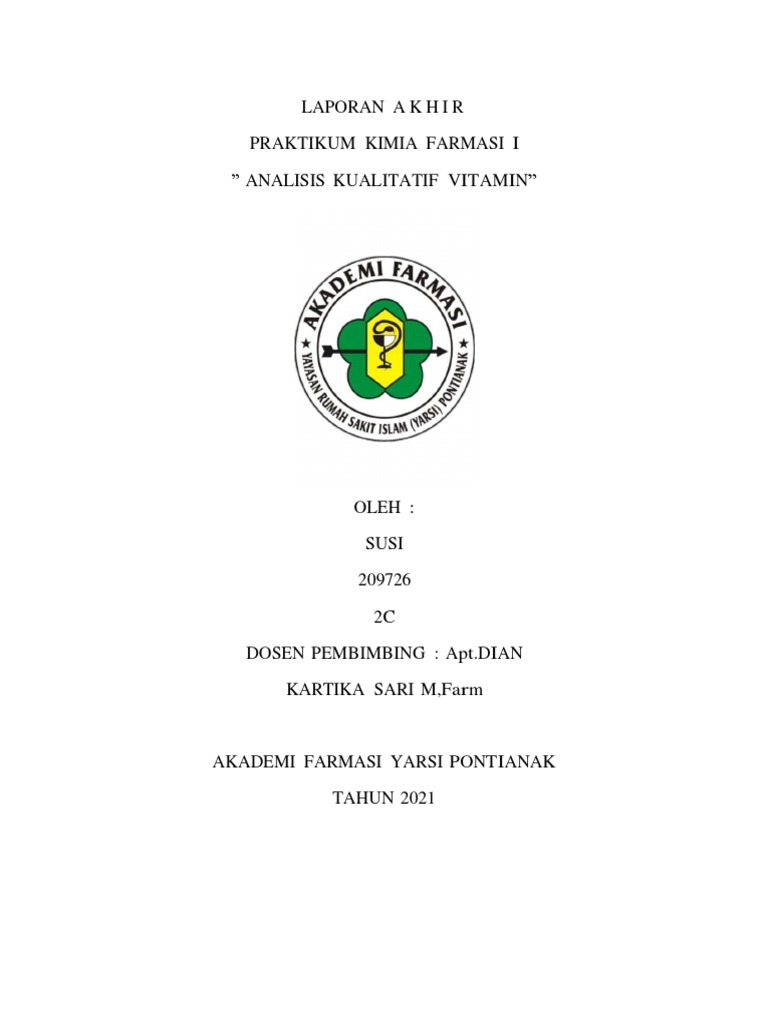 LAPORAN A K H I R

PRAKTIKUM KIMIA FARMASI I

" ANALISIS KUALITATIF VITAMIN"

AKADEMI FARMASI

YAYASAN RUMAH SAKIT ISLAM (YARSI) PONTIANAK

OLEH :

SUSI

209726

2C

DOSEN PEMBIMBING : Apt.DIAN

KARTIKA SARI M,Farm

AKADEMI FARMASI YARSI PONTIANAK

TAHUN 2021